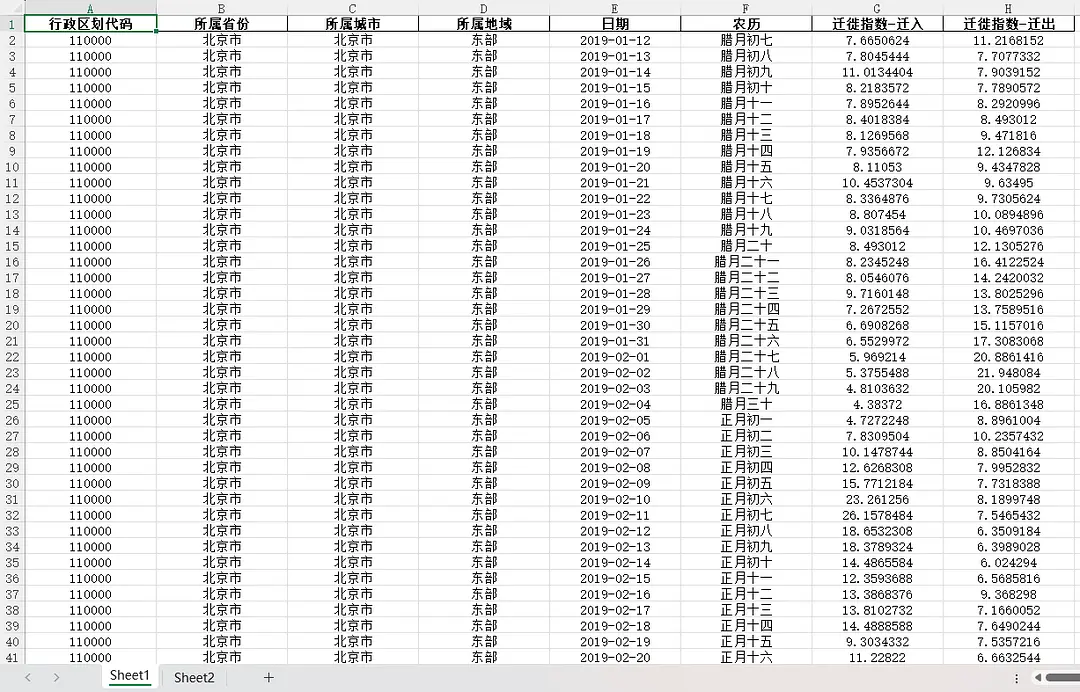 | | A | B | C | D | E | F | G | H |
|---|---|---|---|---|---|---|---|---|
| 1 | 行政区划代码 | 所属省份 | 所属城市 | 所属地域 | 日期 | 农历 | 迁徙指数-迁入 | 迁徙指数-迁出 |
| 2 | 110000 | 北京市 | 北京市 | 东部 | 2019-01-12 | 腊月初七 | 7.6650624 | 11.2168152 |
| 3 | 110000 | 北京市 | 北京市 | 东部 | 2019-01-13 | 腊月初八 | 7.8045444 | 7.7077332 |
| 4 | 110000 | 北京市 | 北京市 | 东部 | 2019-01-14 | 腊月初九 | 11.0134404 | 7.9039152 |
| 5 | 110000 | 北京市 | 北京市 | 东部 | 2019-01-15 | 腊月初十 | 8.2183572 | 7.7890572 |
| 6 | 110000 | 北京市 | 北京市 | 东部 | 2019-01-16 | 腊月十一 | 7.8952644 | 8.2920996 |
| 7 | 110000 | 北京市 | 北京市 | 东部 | 2019-01-17 | 腊月十二 | 8.4018384 | 8.493012 |
| 8 | 110000 | 北京市 | 北京市 | 东部 | 2019-01-18 | 腊月十三 | 8.1269568 | 9.471816 |
| 9 | 110000 | 北京市 | 北京市 | 东部 | 2019-01-19 | 腊月十四 | 7.9356672 | 12.126834 |
| 10 | 110000 | 北京市 | 北京市 | 东部 | 2019-01-20 | 腊月十五 | 8.11053 | 9.4347828 |
| 11 | 110000 | 北京市 | 北京市 | 东部 | 2019-01-21 | 腊月十六 | 10.4537304 | 9.63495 |
| 12 | 110000 | 北京市 | 北京市 | 东部 | 2019-01-22 | 腊月十七 | 8.3364876 | 9.7305624 |
| 13 | 110000 | 北京市 | 北京市 | 东部 | 2019-01-23 | 腊月十八 | 8.807454 | 10.0894896 |
| 14 | 110000 | 北京市 | 北京市 | 东部 | 2019-01-24 | 腊月十九 | 9.0318564 | 10.4697036 |
| 15 | 110000 | 北京市 | 北京市 | 东部 | 2019-01-25 | 腊月二十 | 8.493012 | 12.1305276 |
| 16 | 110000 | 北京市 | 北京市 | 东部 | 2019-01-26 | 腊月二十一 | 8.2345248 | 16.4122524 |
| 17 | 110000 | 北京市 | 北京市 | 东部 | 2019-01-27 | 腊月二十二 | 8.0546076 | 14.2420032 |
| 18 | 110000 | 北京市 | 北京市 | 东部 | 2019-01-28 | 腊月二十三 | 9.7160148 | 13.8025296 |
| 19 | 110000 | 北京市 | 北京市 | 东部 | 2019-01-29 | 腊月二十四 | 7.2672552 | 13.7589516 |
| 20 | 110000 | 北京市 | 北京市 | 东部 | 2019-01-30 | 腊月二十五 | 6.6908268 | 15.1157016 |
| 21 | 110000 | 北京市 | 北京市 | 东部 | 2019-01-31 | 腊月二十六 | 6.5529972 | 17.3083068 |
| 22 | 110000 | 北京市 | 北京市 | 东部 | 2019-02-01 | 腊月二十七 | 5.969214 | 20.8861416 |
| 23 | 110000 | 北京市 | 北京市 | 东部 | 2019-02-02 | 腊月二十八 | 5.3755488 | 21.948084 |
| 24 | 110000 | 北京市 | 北京市 | 东部 | 2019-02-03 | 腊月二十九 | 4.8103632 | 20.105982 |
| 25 | 110000 | 北京市 | 北京市 | 东部 | 2019-02-04 | 腊月三十 | 4.38372 | 16.8861348 |
| 26 | 110000 | 北京市 | 北京市 | 东部 | 2019-02-05 | 正月初一 | 4.7272248 | 8.8961004 |
| 27 | 110000 | 北京市 | 北京市 | 东部 | 2019-02-06 | 正月初二 | 7.8309504 | 10.2357432 |
| 28 | 110000 | 北京市 | 北京市 | 东部 | 2019-02-07 | 正月初三 | 10.1478744 | 8.8504164 |
| 29 | 110000 | 北京市 | 北京市 | 东部 | 2019-02-08 | 正月初四 | 12.6268308 | 7.9952832 |
| 30 | 110000 | 北京市 | 北京市 | 东部 | 2019-02-09 | 正月初五 | 15.7712184 | 7.7318388 |
| 31 | 110000 | 北京市 | 北京市 | 东部 | 2019-02-10 | 正月初六 | 23.261256 | 8.1899748 |
| 32 | 110000 | 北京市 | 北京市 | 东部 | 2019-02-11 | 正月初七 | 26.1578484 | 7.5465432 |
| 33 | 110000 | 北京市 | 北京市 | 东部 | 2019-02-12 | 正月初八 | 18.6532308 | 6.3509184 |
| 34 | 110000 | 北京市 | 北京市 | 东部 | 2019-02-13 | 正月初九 | 18.3789324 | 6.3989028 |
| 35 | 110000 | 北京市 | 北京市 | 东部 | 2019-02-14 | 正月初十 | 14.4865584 | 6.024294 |
| 36 | 110000 | 北京市 | 北京市 | 东部 | 2019-02-15 | 正月十一 | 12.3593688 | 6.5685816 |
| 37 | 110000 | 北京市 | 北京市 | 东部 | 2019-02-16 | 正月十二 | 13.3868376 | 9.368298 |
| 38 | 110000 | 北京市 | 北京市 | 东部 | 2019-02-17 | 正月十三 | 13.8102732 | 7.1660052 |
| 39 | 110000 | 北京市 | 北京市 | 东部 | 2019-02-18 | 正月十四 | 14.4888588 | 7.6490244 |
| 40 | 110000 | 北京市 | 北京市 | 东部 | 2019-02-19 | 正月十五 | 9.3034332 | 7.5357216 |
| 41 | 110000 | 北京市 | 北京市 | 东部 | 2019-02-20 | 正月十六 | 11.22822 | 6.6632544 |

Sheet1 Sheet2 +